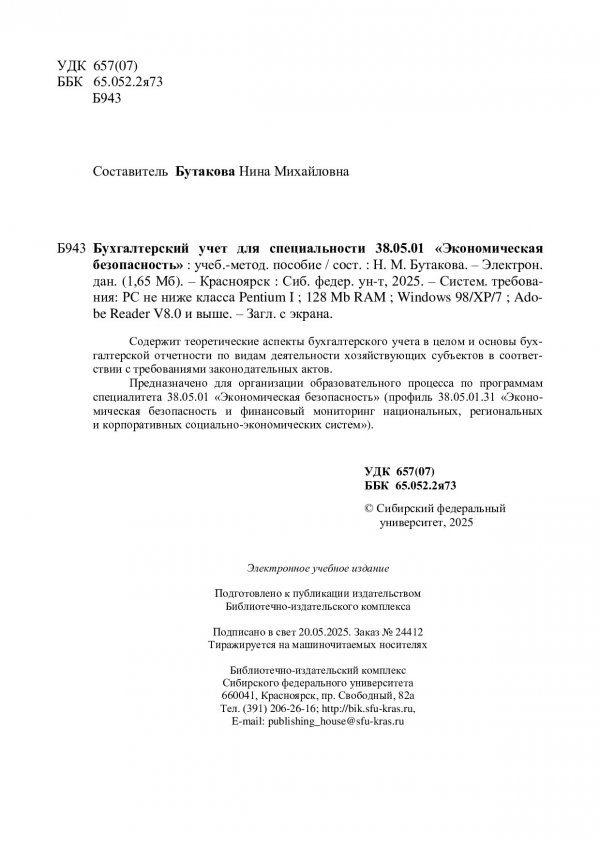 УДК 657(07)
ББК 65.052.2я73
Б943

Составитель Бутакова Нина Михайловна

Б943 Бухгалтерский учет для специальности 38.05.01 «Экономическая безопасность» : учеб.-метод. пособие / сост. : Н. М. Бутакова. – Электрон. дан. (1,65 Мб). – Красноярск : Сиб. федер. ун-т, 2025. – Систем. требования: PC не ниже класса Pentium I ; 128 Mb RAM ; Windows 98/XP/7 ; Adobe Reader V8.0 и выше. – Загл. с экрана.

Содержит теоретические аспекты бухгалтерского учета в целом и основы бухгалтерской отчетности по видам деятельности хозяйствующих субъектов в соответствии с требованиями законодательных актов.

Предназначено для организации образовательного процесса по программам специалитета 38.05.01 «Экономическая безопасность» (профиль 38.05.01.31 «Экономическая безопасность и финансовый мониторинг национальных, региональных и корпоративных социально-экономических систем»).

УДК 657(07)
ББК 65.052.2я73

© Сибирский федеральный университет, 2025

Электронное учебное издание

Подготовлено к публикации издательством
Библиотечно-издательского комплекса

Подписано в свет 20.05.2025. Заказ № 24412
Тиражируется на машиночитаемых носителях

Библиотечно-издательский комплекс
Сибирского федерального университета
660041, Красноярск, пр. Свободный, 82а
Тел. (391) 206-26-16; http://bik.sfu-kras.ru,
E-mail: publishing_house@sfu-kras.ru